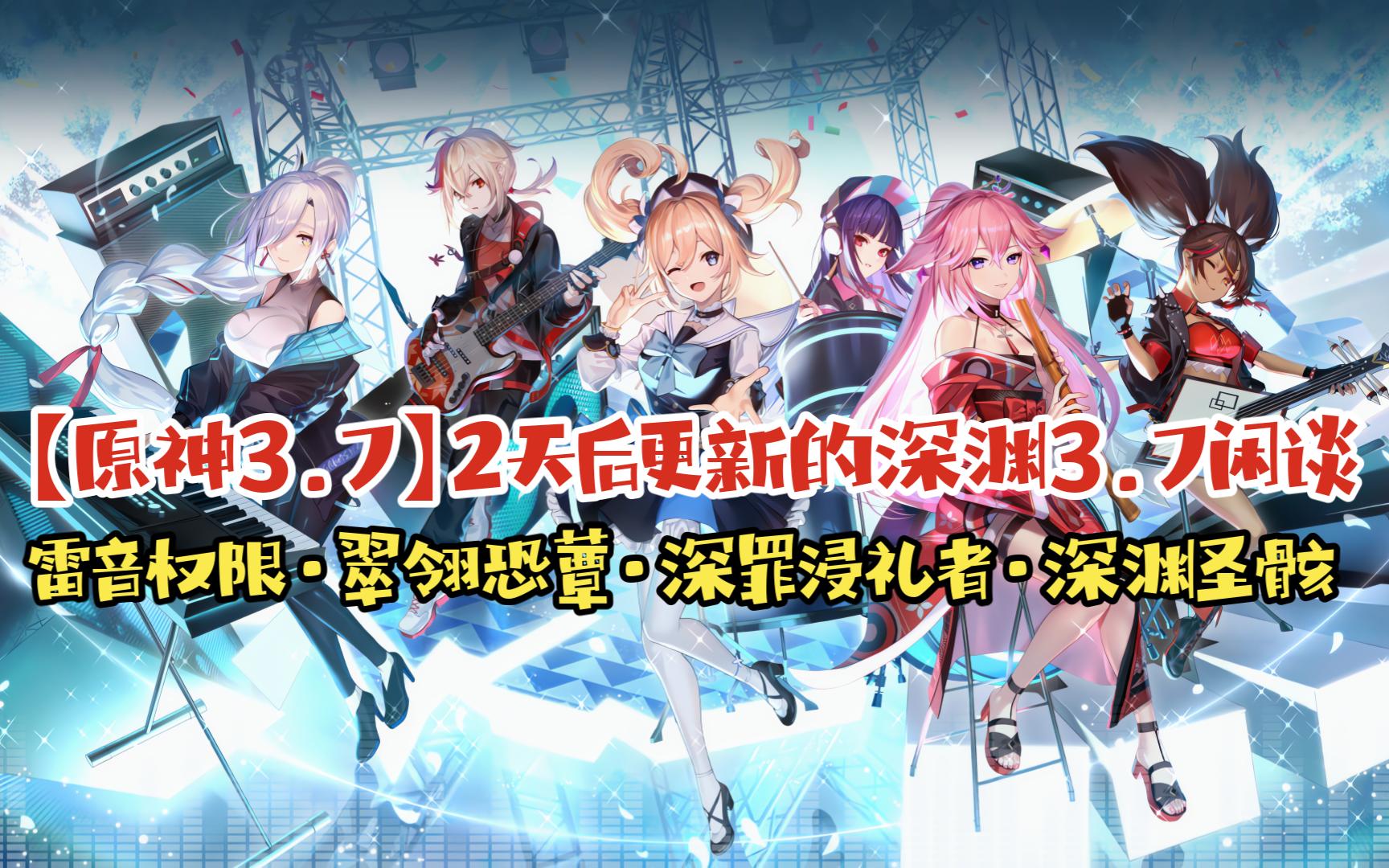 【原神3.7】2天后更新的深渊3.7闲谈

雷音权限·翠翎恐蕈·深罪浸礼者·深渊圣骸